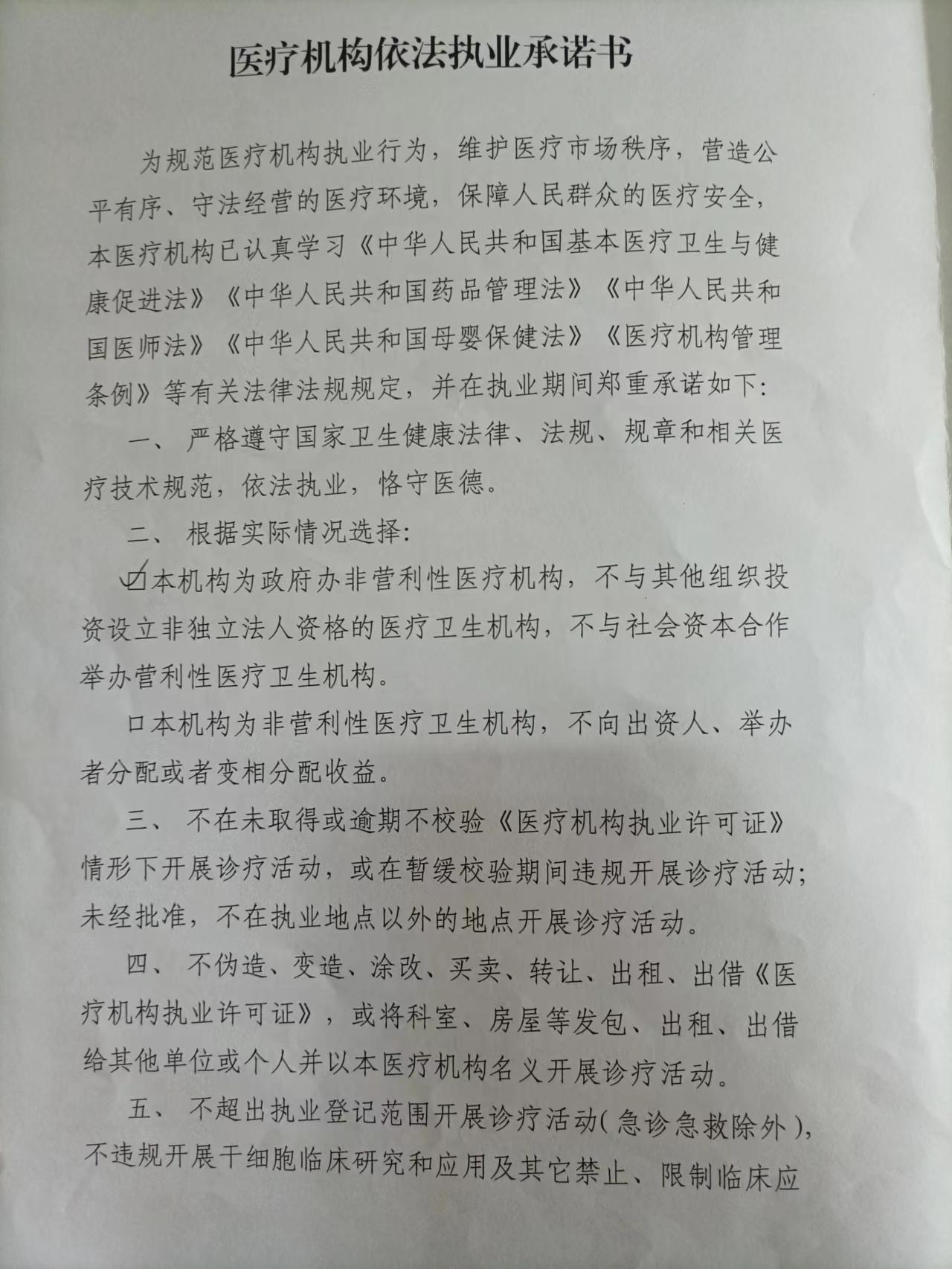 医疗机构依法执业承诺书

为规范医疗机构执业行为，维护医疗市场秩序，营造公平有序、守法经营的医疗环境，保障人民群众的医疗安全，本医疗机构已认真学习《中华人民共和国基本医疗卫生与健康促进法》《中华人民共和国药品管理法》《中华人民共和国医师法》《中华人民共和国母婴保健法》《医疗机构管理条例》等有关法律法规规定，并在执业期间郑重承诺如下：

一、严格遵守国家卫生健康法律、法规、规章和相关医疗技术规范，依法执业，恪守医德。

二、根据实际情况选择：

☑本机构为政府办非营利性医疗机构，不与其他组织投资设立非独立法人资格的医疗卫生机构，不与社会资本合作举办营利性医疗卫生机构。

口本机构为非营利性医疗卫生机构，不向出资人、举办者分配或者变相分配收益。

三、不在未取得或逾期不校验《医疗机构执业许可证》情形下开展诊疗活动，或在暂缓校验期间违规开展诊疗活动；未经批准，不在执业地点以外的地点开展诊疗活动。

四、不伪造、变造、涂改、买卖、转让、出租、出借《医疗机构执业许可证》，或将科室、房屋等发包、出租、出借给其他单位或个人并以本医疗机构名义开展诊疗活动。

五、不超出执业登记范围开展诊疗活动（急诊急救除外），不违规开展干细胞临床研究和应用及其它禁止、限制临床应